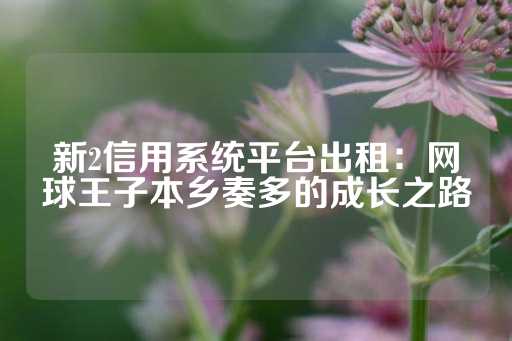 新2信用系统平台出租：网球王子本乡奏多的成长之路